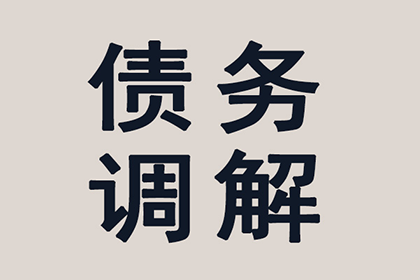 债务
调解